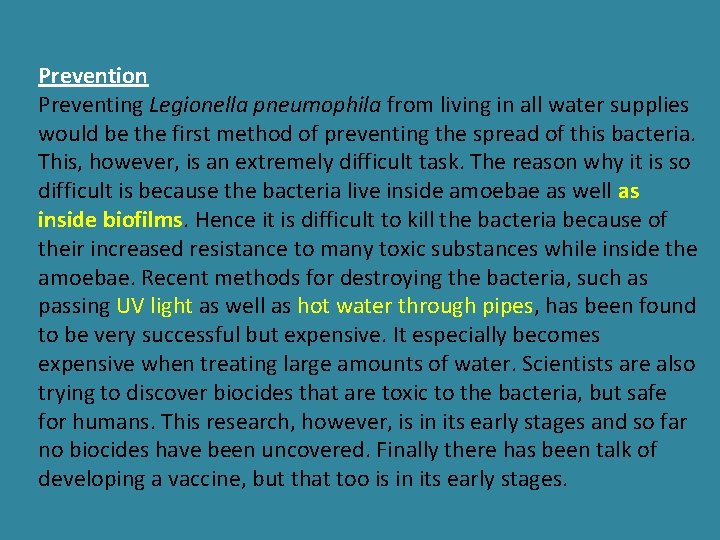 Prevention

Preventing Legionella pneumophila from living in all water supplies would be the first method of preventing the spread of this bacteria. This, however, is an extremely difficult task. The reason why it is so difficult is because the bacteria live inside amoebae as well as inside biofilms. Hence it is difficult to kill the bacteria because of their increased resistance to many toxic substances while inside the amoebae. Recent methods for destroying the bacteria, such as passing UV light as well as hot water through pipes, has been found to be very successful but expensive. It especially becomes expensive when treating large amounts of water. Scientists are also trying to discover biocides that are toxic to the bacteria, but safe for humans. This research, however, is in its early stages and so far no biocides have been uncovered. Finally there has been talk of developing a vaccine, but that too is in its early stages.